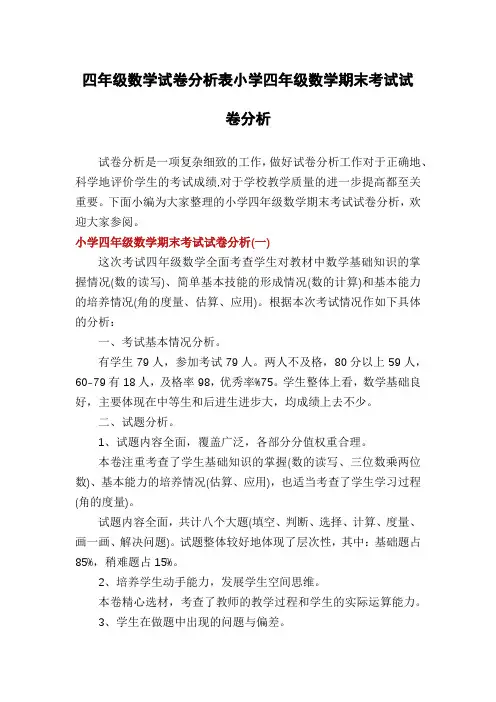 四年级数学试卷分析表小学四年级数学期末考试试卷分析

试卷分析是一项复杂细致的工作，做好试卷分析工作对于正确地、科学地评价学生的考试成绩,对于学校教学质量的进一步提高都至关重要。下面小编为大家整理的小学四年级数学期末考试试卷分析，欢迎大家参阅。

小学四年级数学期末考试试卷分析(一)

这次考试四年级数学全面考查学生对教材中数学基础知识的掌握情况(数的读写)、简单基本技能的形成情况(数的计算)和基本能力的培养情况(角的度量、估算、应用)。根据本次考试情况作如下具体的分析：

一、考试基本情况分析。

有学生 79 人，参加考试 79 人。两人不及格，80 分以上 59 人，60-79 有 18 人，及格率 98，优秀率%75。学生整体上看，数学基础良好，主要体现在中等生和后进生进步大，均成绩上去不少。

二、试题分析。

1、试题内容全面，覆盖广泛，各部分分值权重合理。

本卷注重考查了学生基础知识的掌握(数的读写、三位数乘两位数)、基本能力的培养情况(估算、应用)，也适当考查了学生学习过程(角的度量)。

试题内容全面，共计八个大题(填空、判断、选择、计算、度量、画一画、解决问题)。试题整体较好地体现了层次性，其中：基础题占 85%，稍难题占 15%。

2、培养学生动手能力，发展学生空间思维。

本卷精心选材，考查了教师的教学过程和学生的实际运算能力。

3、学生在做题中出现的问题与偏差。